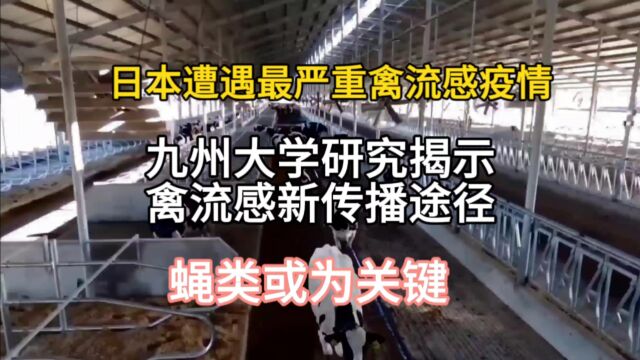 日本遭遇最严重禽流感疫情

九州大学研究揭示
禽流感新传播途径

蝇类或为关键